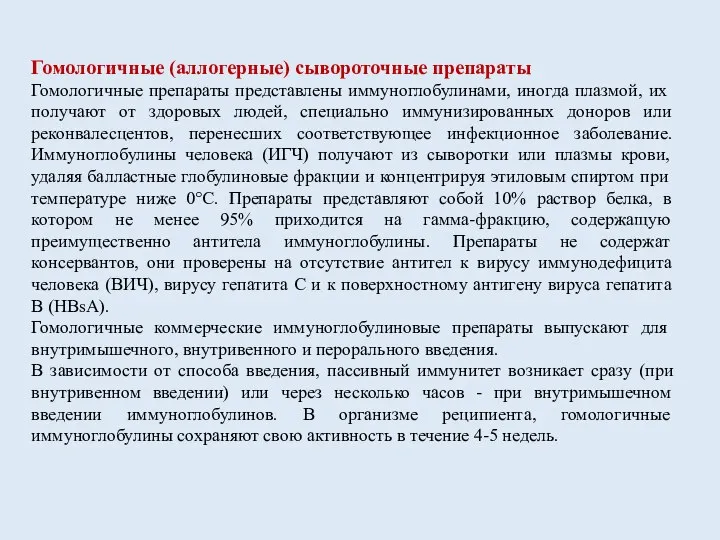 Гомологичные (аллогерные) сывороточные препараты
Гомологичные препараты представлены иммуноглобулинами, иногда плазмой, их получают от здоровых людей, специально иммунизированных доноров или реконвалесцентов, перенесших соответствующее инфекционное заболевание. Иммуноглобулины человека (ИГЧ) получают из сыворотки или плазмы крови, удаляя балластные глобулиновые фракции и концентрируя этиловым спиртом при температуре ниже 0°С. Препараты представляют собой 10% раствор белка, в котором не менее 95% приходится на гамма-фракцию, содержащую преимущественно антитела иммуноглобулины. Препараты не содержат консервантов, они проверены на отсутствие антител к вирусу иммунодефицита человека (ВИЧ), вирусу гепатита С и к поверхностному антигену вируса гепатита В (HBsA).
Гомологичные коммерческие иммуноглобулиновые препараты выпускают для внутримышечного, внутривенного и перорального введения.
В зависимости от способа введения, пассивный иммунитет возникает сразу (при внутривенном введении) или через несколько часов - при внутримышечном введении иммуноглобулинов. В организме реципиента, гомологичные иммуноглобулины сохраняют свою активность в течение 4-5 недель.